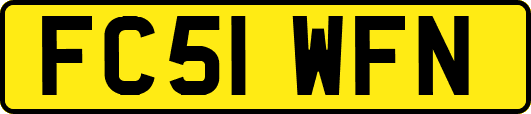 FC51 WFN